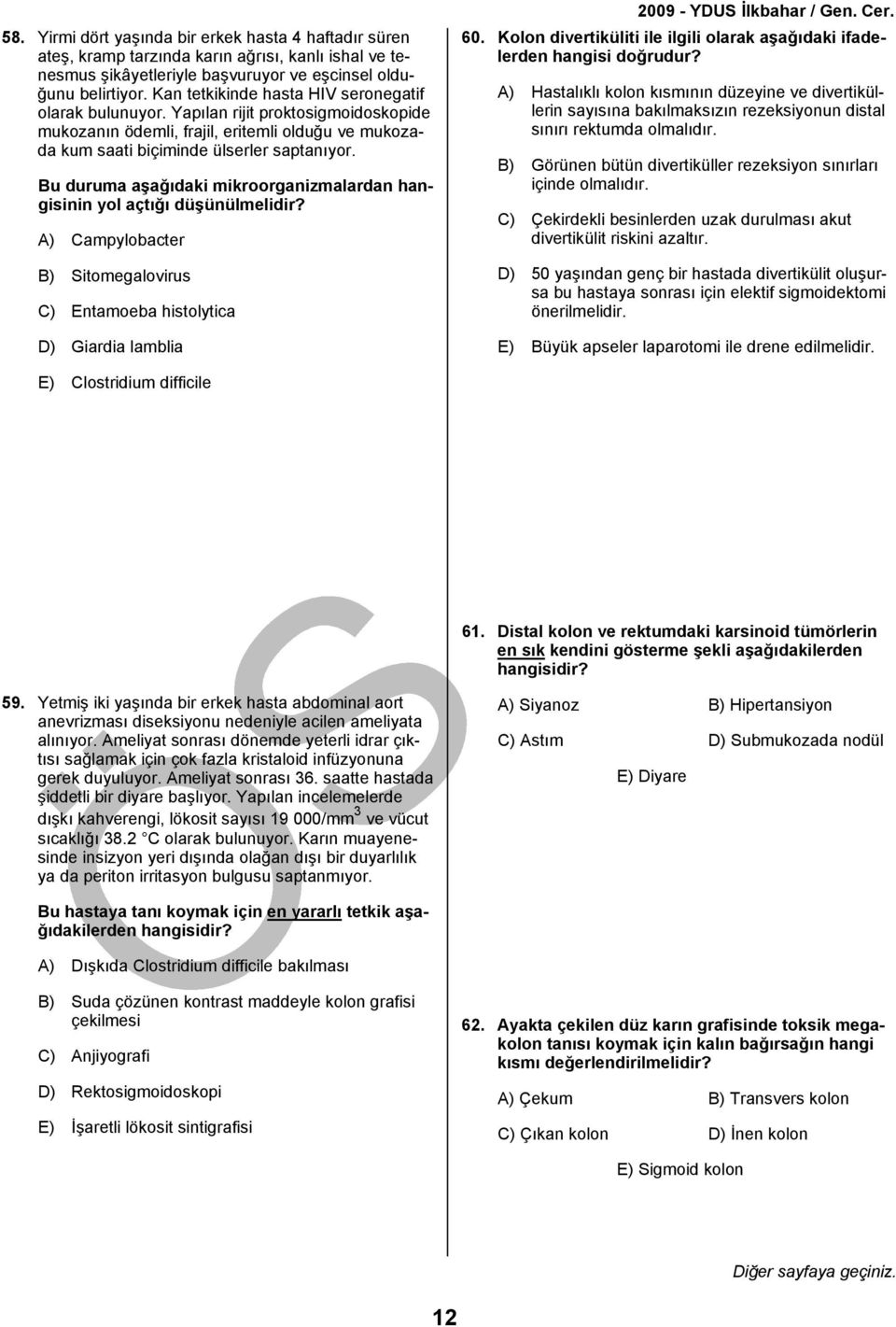 2009 - YDUS İlkbahar / Gen. Cer.

58. Yirmi dört yaşında bir erkek hasta 4 haftadır süren ateş, kramp tarzında karın ağrısı, kanlı ishal ve tenesmus şikâyetleriyle başvuruyor ve eşcinsel olduğunu belirtiyor. Kan tetkikinde hasta HIV seronegatif olarak bulunuyor. Yapılan rijit proktosigmoidoskopide mukozanın ödemli, frajil, eritemli olduğu ve mukozada kum saati biçiminde ülserler saptanıyor.

Bu duruma aşağıdaki mikroorganizmalardan hangisinin yol açtığı düşünülmelidir?

A) Campylobacter

B) Sitomegalovirus

C) Entamoeba histolytica

D) Giardia lamblia

E) Clostridium difficile

59. Yetmiş iki yaşında bir erkek hasta abdominal aort anevrizması diseksiyonu nedeniyle acilen ameliyata alınıyor. Ameliyat sonrası dönemde yeterli idrar çıktısı sağlamak için çok fazla kristaloid infüzyonuna gerek duyuluyor. Ameliyat sonrası 36. saatte hastada şiddetli bir diyare başlıyor. Yapılan incelemelerde dışkı kahverengi, lökosit sayısı 19 000/mm$^3$ ve vücut sıcaklığı 38.2 C olarak bulunuyor. Karın muayenesinde insizyon yeri dışında olağan dışı bir duyarlılık ya da periton irritasyon bulgusu saptanmıyor.

Bu hastaya tanı koymak için en yararlı tetkik aşağıdakilerden hangisidir?

A) Dışkıda Clostridium difficile bakılması

B) Suda çözünen kontrast maddeyle kolon grafisi çekilmesi

C) Anjiyografi

D) Rektosigmoidoskopi

E) İşaretli lökosit sintigrafisi

60. Kolon divertiküliti ile ilgili olarak aşağıdaki ifadelerden hangisi doğrudur?

A) Hastalıklı kolon kısmının düzeyine ve divertiküllerin sayısına bakılmaksızın rezeksiyonun distal sınırı rektumda olmalıdır.

B) Görünen bütün divertiküller rezeksiyon sınırları içinde olmalıdır.

C) Çekirdekli besinlerden uzak durulması akut divertikülit riskini azaltır.

D) 50 yaşından genç bir hastada divertikülit oluşursa bu hastaya sonrası için elektif sigmoidektomi önerilmelidir.

E) Büyük apseler laparotomi ile drene edilmelidir.

61. Distal kolon ve rektumdaki karsinoid tümörlerin en sık kendini gösterme şekli aşağıdakilerden hangisidir?

A) Siyanoz
B) Hipertansiyon
C) Astım
D) Submukozada nodül
E) Diyare

62. Ayakta çekilen düz karın grafisinde toksik megakolon tanısı koymak için kalın bağırsağın hangi kısmı değerlendirilmelidir?

A) Çekum
B) Transvers kolon
C) Çıkan kolon
D) İnen kolon
E) Sigmoid kolon

Diğer sayfaya geçiniz.

12